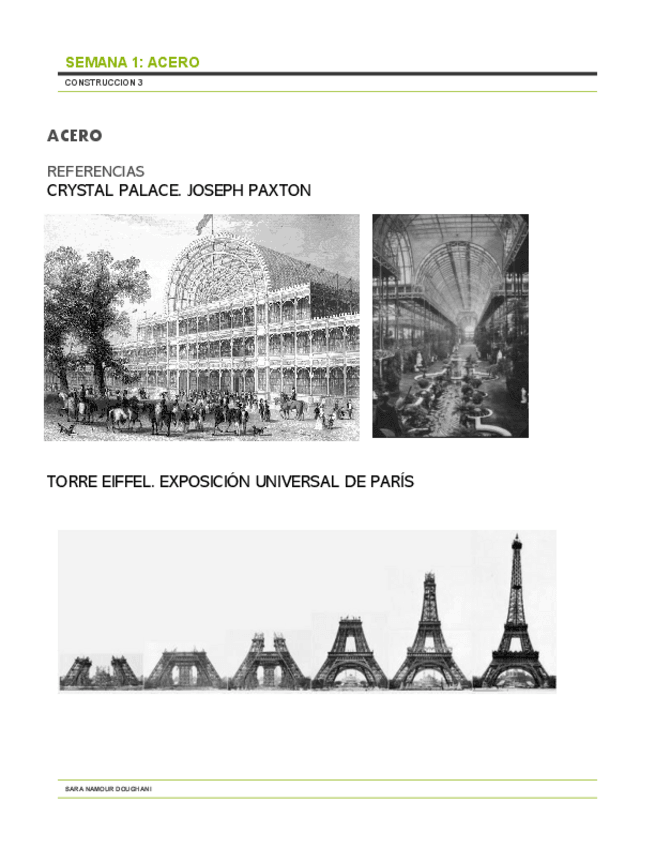 SEMANA 1: ACERO

CONSTRUCCION 3

ACERO

REFERENCIAS
CRYSTAL PALACE. JOSEPH PAXTON

TORRE EIFFEL. EXPOSICIÓN UNIVERSAL DE PARÍS

SARA NAMOUR DOUGHANI